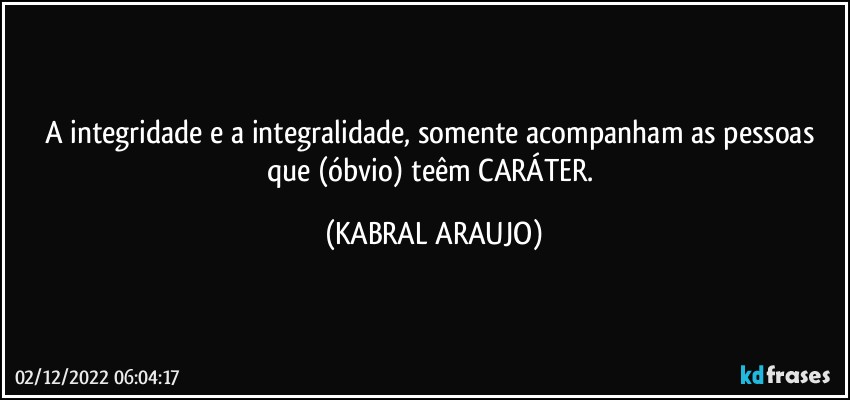 A integridade e a integralidade, somente acompanham as pessoas que (óbvio) teêm CARÁTER.

(KABRAL ARAUJO)

02/12/2022 06:04:17

kdfrases